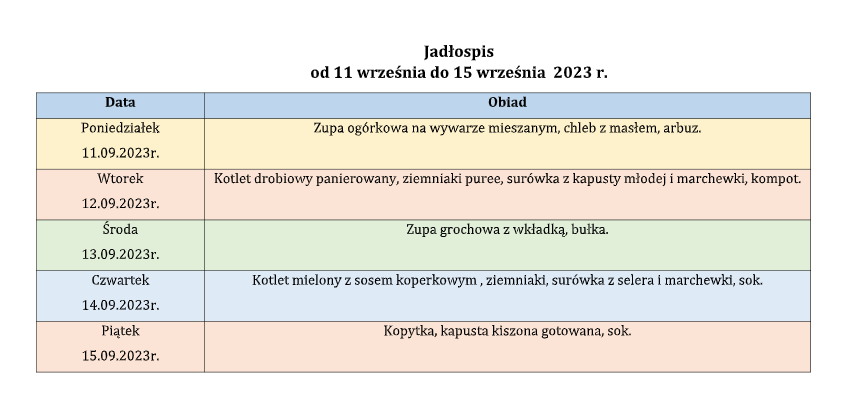 Jadłospis
od 11 września do 15 września 2023 r.

| Data | Obiad |
|---|---|
| Poniedziałek 11.09.2023r. | Zupa ogórkowa na wywarze mieszanym, chleb z masłem, arbuz. |
| Wtorek 12.09.2023r. | Kotlet drobiowy panierowany, ziemniaki puree, surówka z kapusty młodej i marchewki, kompot. |
| Środa 13.09.2023r. | Zupa grochowa z wkładką, bułka. |
| Czwartek 14.09.2023r. | Kotlet mielony z sosem koperkowym , ziemniaki, surówka z selera i marchewki, sok. |
| Piątek 15.09.2023r. | Kopytka, kapusta kiszona gotowana, sok. |